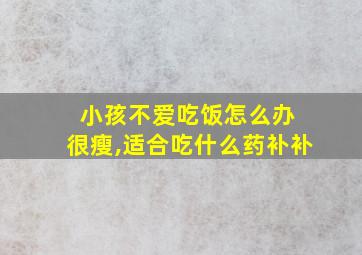 小孩不爱吃饭怎么办
很瘦,适合吃什么药补补